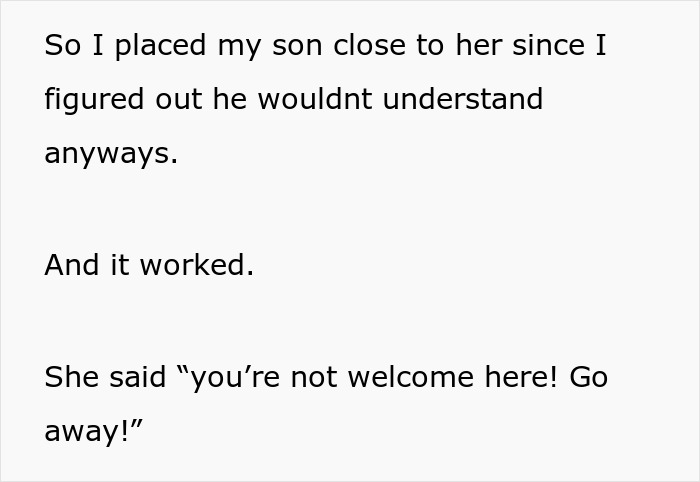 So I placed my son close to her since I figured out he wouldnt understand anyways.

And it worked.

She said “you’re not welcome here! Go away!”